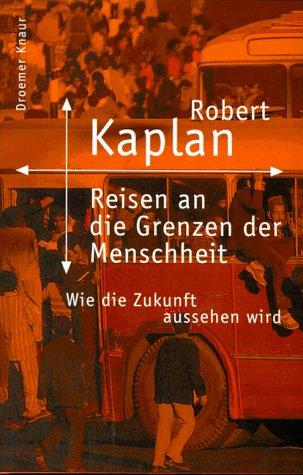 Droemer Knaur

Robert
Kaplan

Reisen an die Grenzen der Menschheit

Wie die Zukunft aussehen wird